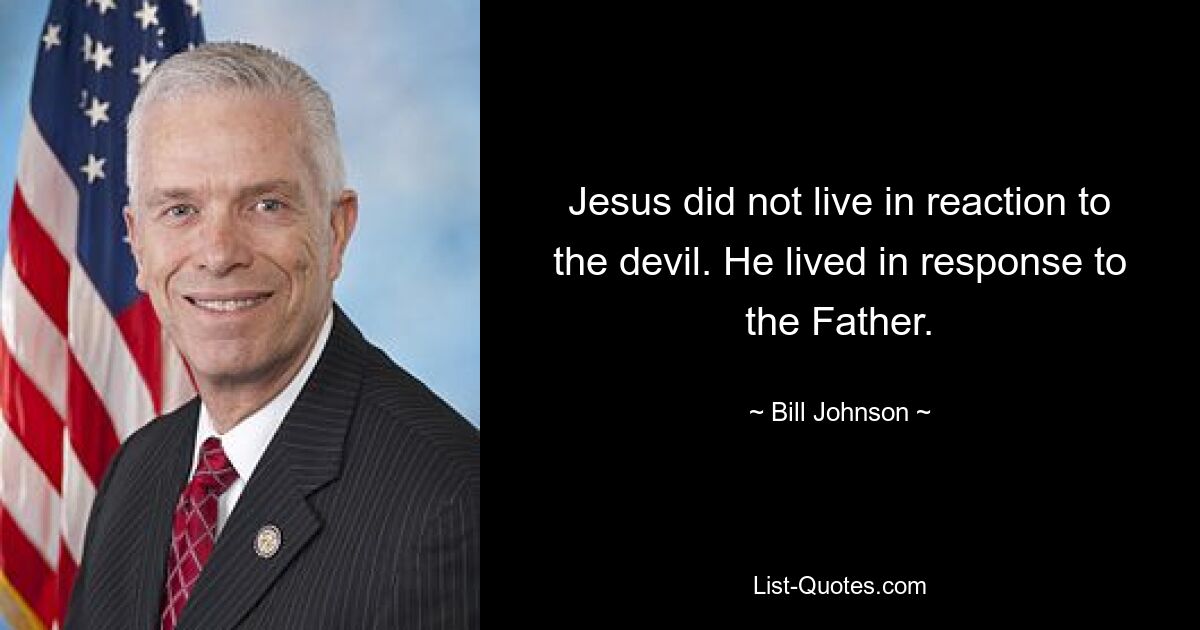 Jesus did not live in reaction to the devil. He lived in response to the Father.

~ Bill Johnson ~

List-Quotes.com